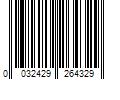 0 032429 264329